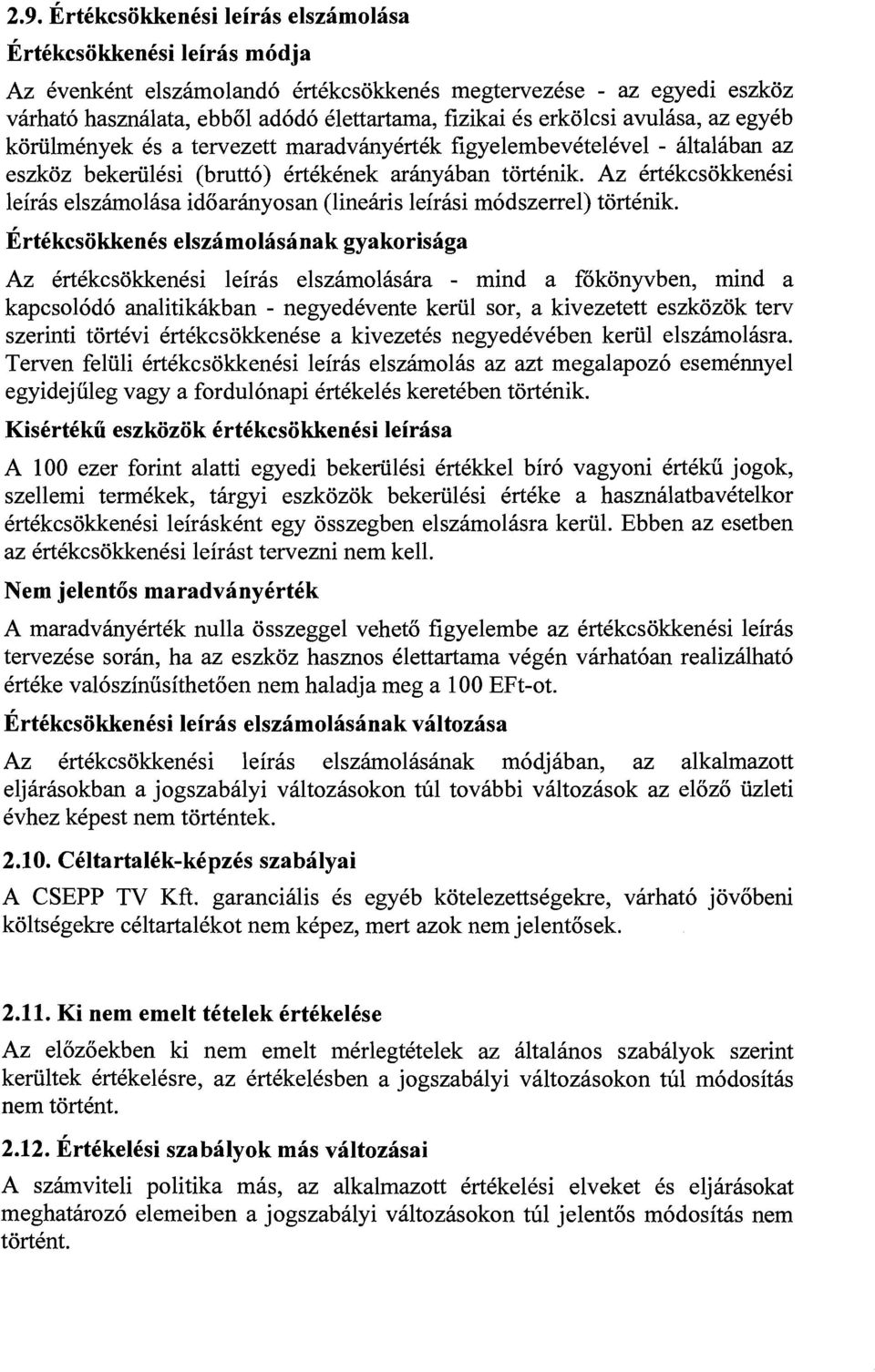 2.9. Értékcsökkenési leírás elszámolása

Értékcsökkenési leírás módja

Az évenként elszámolandó értékcsökkenés megtervezése - az egyedi eszköz várható használata, ebből adódó élettartama, fizikai és erkölcsi avulása, az egyéb körülmények és a tervezett maradványérték figyelembevételével - általában az eszköz bekerülési (bruttó) értékének arányában történik. Az értékcsökkenési leírás elszámolása időarányosan (lineáris leírási módszerrel) történik.

Értékcsökkenés elszámolásának gyakorisága

Az értékcsökkenési leírás elszámolására - mind a főkönyvben, mind a kapcsolódó analitikákban - negyedévente kerül sor, a kivezetett eszközök terv szerinti törtévi értékcsökkenése a kivezetés negyedévében kerül elszámolásra. Terven felüli értékcsökkenési leírás elszámolás az azt megalapozó eseménnyel egyidejűleg vagy a fordulónapi értékelés keretében történik.

Kisértékű eszközök értékcsökkenési leírása

A 100 ezer forint alatti egyedi bekerülési értékkel bíró vagyoni értékű jogok, szellemi termékek, tárgyi eszközök bekerülési értéke a használatbavételkor értékcsökkenési leírásként egy összegben elszámolásra kerül. Ebben az esetben az értékcsökkenési leírást tervezni nem kell.

Nem jelentős maradványérték

A maradványérték nulla összeggel vehető figyelembe az értékcsökkenési leírás tervezése során, ha az eszköz hasznos élettartama végén várhatóan realizálható értéke valószínűsíthetően nem haladja meg a 100 EFt-ot.

Értékcsökkenési leírás elszámolásának változása

Az értékcsökkenési leírás elszámolásának módjában, az alkalmazott eljárásokban a jogszabályi változásokon túl további változások az előző üzleti évhez képest nem történtek.

2.10. Céltartalék-képzés szabályai

A CSEPP TV Kft. garanciális és egyéb kötelezettségekre, várható jövőbeni költségekre céltartalékot nem képez, mert azok nem jelentősek.

2.11. Ki nem emelt tételek értékelése

Az előzőekben ki nem emelt mérlegtételek az általános szabályok szerint kerültek értékelésre, az értékelésben a jogszabályi változásokon túl módosítás nem történt.

2.12. Értékelési szabályok más változásai

A számviteli politika más, az alkalmazott értékelési elveket és eljárásokat meghatározó elemeiben a jogszabályi változásokon túl jelentős módosítás nem történt.